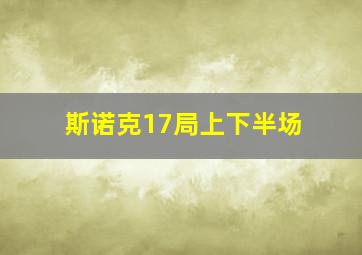 斯诺克17局上下半场